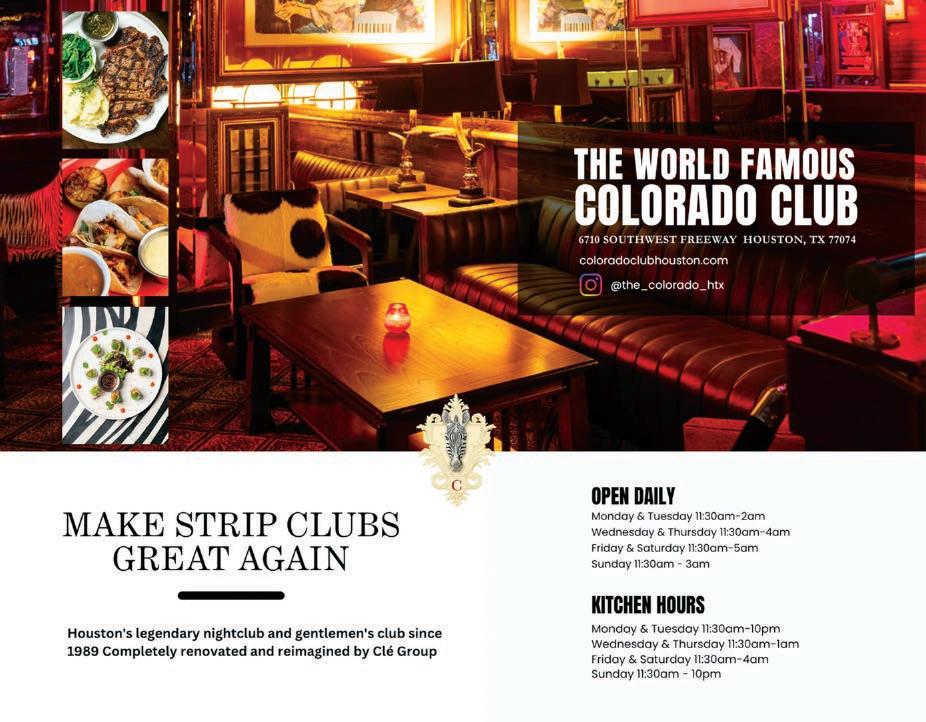 THE WORLD FAMOUS
COLORADO CLUB

6710 SOUTHWEST FREEWAY HOUSTON, TX 77074

coloradoclubhouston.com

@the_colorado_htx

C

MAKE STRIP CLUBS
GREAT AGAIN

Houston's legendary nightclub and gentlemen's club since 1989 Completely renovated and reimagined by Clé Group

OPEN DAILY
Monday & Tuesday 11:30am-2am
Wednesday & Thursday 11:30am-4am
Friday & Saturday 11:30am-5am
Sunday 11:30am - 3am

KITCHEN HOURS
Monday & Tuesday 11:30am-10pm
Wednesday & Thursday 11:30am-1am
Friday & Saturday 11:30am-4am
Sunday 11:30am - 10pm